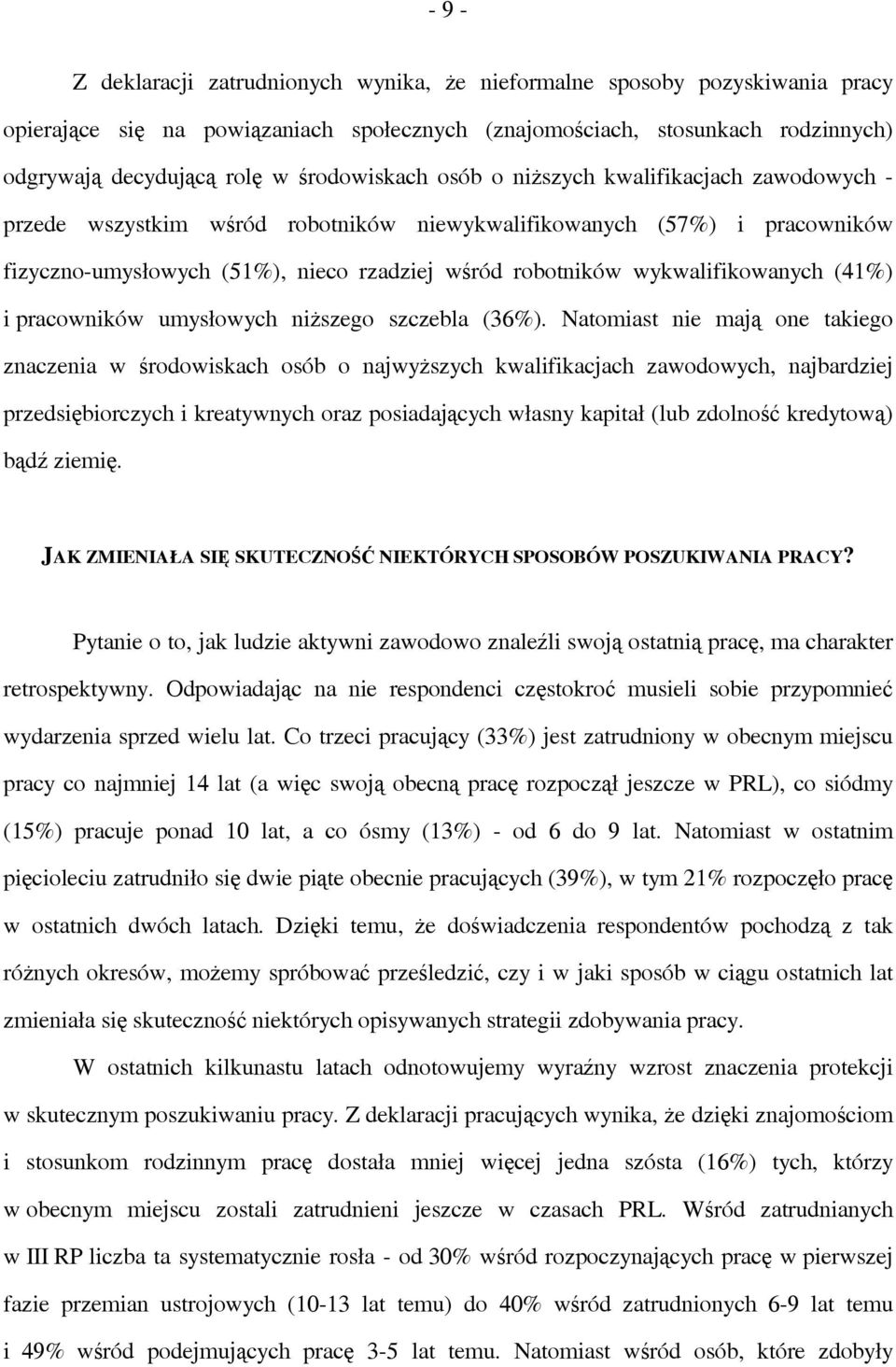 - 9 -

Z deklaracji zatrudnionych wynika, że nieformalne sposoby pozyskiwania pracy opierające się na powiązaniach społecznych (znajomościach, stosunkach rodzinnych) odgrywają decydującą rolę w środowiskach osób o niższych kwalifikacjach zawodowych - przede wszystkim wśród robotników niewykwalifikowanych (57%) i pracowników fizyczno-umysłowych (51%), nieco rzadziej wśród robotników wykwalifikowanych (41%) i pracowników umysłowych niższego szczebla (36%). Natomiast nie mają one takiego znaczenia w środowiskach osób o najwyższych kwalifikacjach zawodowych, najbardziej przedsiębiorczych i kreatywnych oraz posiadających własny kapitał (lub zdolność kredytową) bądź ziemię.

JAK ZMIENIAŁA SIĘ SKUTECZNOŚĆ NIEKTÓRYCH SPOSOBÓW POSZUKIWANIA PRACY?

Pytanie o to, jak ludzie aktywni zawodowo znaleźli swoją ostatnią pracę, ma charakter retrospektywny. Odpowiadając na nie respondenci częstokroć musieli sobie przypomnieć wydarzenia sprzed wielu lat. Co trzeci pracujący (33%) jest zatrudniony w obecnym miejscu pracy co najmniej 14 lat (a więc swoją obecną pracę rozpoczął jeszcze w PRL), co siódmy (15%) pracuje ponad 10 lat, a co ósmy (13%) - od 6 do 9 lat. Natomiast w ostatnim pięcioleciu zatrudniło się dwie piąte obecnie pracujących (39%), w tym 21% rozpoczęło pracę w ostatnich dwóch latach. Dzięki temu, że doświadczenia respondentów pochodzą z tak różnych okresów, możemy spróbować prześledzić, czy i w jaki sposób w ciągu ostatnich lat zmieniała się skuteczność niektórych opisywanych strategii zdobywania pracy.

W ostatnich kilkunastu latach odnotowujemy wyraźny wzrost znaczenia protekcji w skutecznym poszukiwaniu pracy. Z deklaracji pracujących wynika, że dzięki znajomościom i stosunkom rodzinnym pracę dostała mniej więcej jedna szósta (16%) tych, którzy w obecnym miejscu zostali zatrudnieni jeszcze w czasach PRL. Wśród zatrudnianych w III RP liczba ta systematycznie rosła - od 30% wśród rozpoczynających pracę w pierwszej fazie przemian ustrojowych (10-13 lat temu) do 40% wśród zatrudnionych 6-9 lat temu i 49% wśród podejmujących pracę 3-5 lat temu. Natomiast wśród osób, które zdobyły